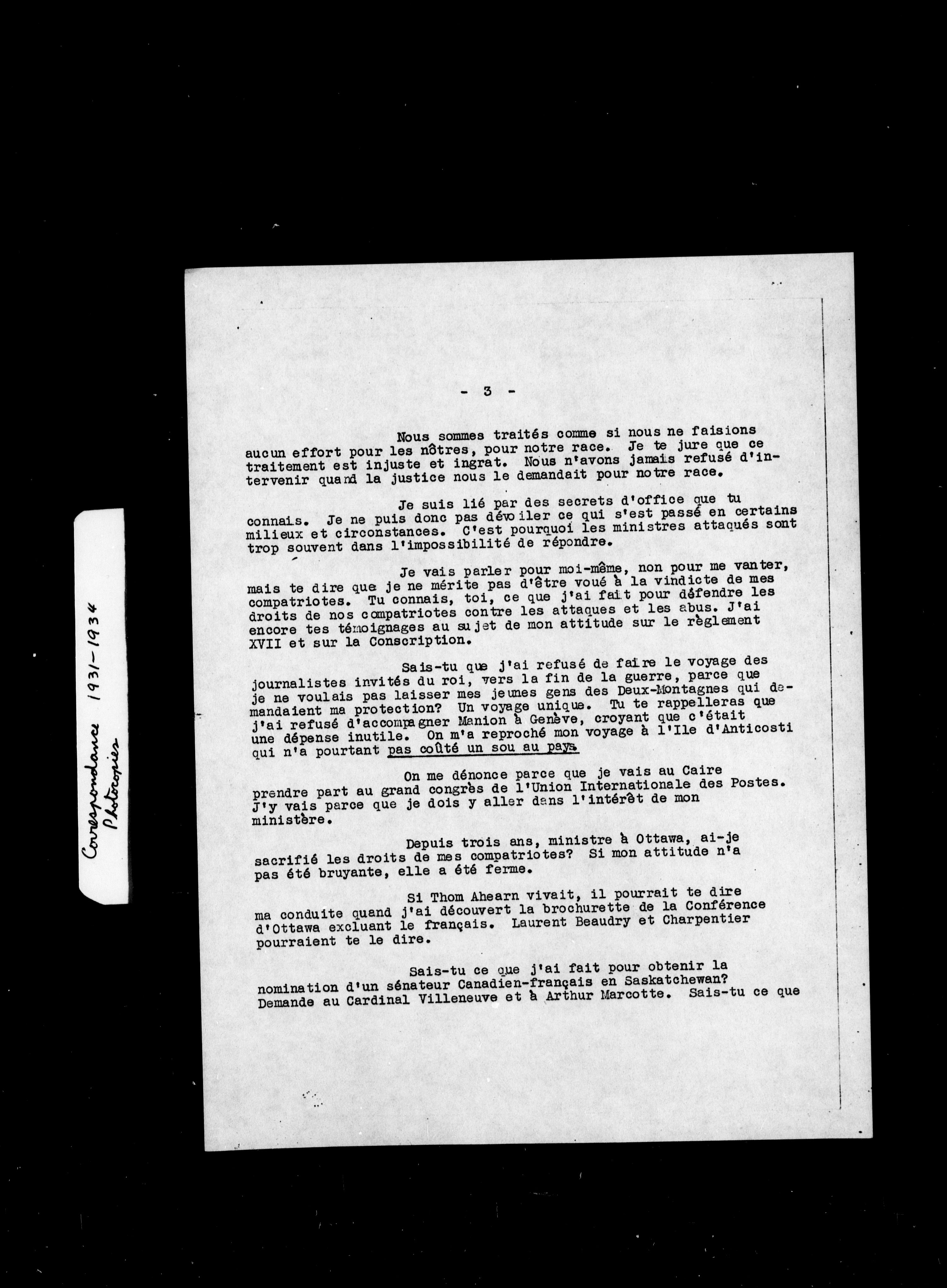 Correspondance 1931-1934
Photocopies

- 3 -

Nous sommes traités comme si nous ne faisions aucun effort pour les nôtres, pour notre race. Je te jure que ce traitement est injuste et ingrat. Nous n'avons jamais refusé d'intervenir quand la justice nous le demandait pour notre race.

Je suis lié par des secrets d'office que tu connais. Je ne puis donc pas dévoiler ce qui s'est passé en certains milieux et circonstances. C'est pourquoi les ministres attaqués sont trop souvent dans l'impossibilité de répondre.

Je vais parler pour moi-même, non pour me vanter, mais te dire que je ne mérite pas d'être voué à la vindicte de mes compatriotes. Tu connais, toi, ce que j'ai fait pour défendre les droits de nos compatriotes contre les attaques et les abus. J'ai encore tes témoignages au sujet de mon attitude sur le règlement XVII et sur la Conscription.

Sais-tu que j'ai refusé de faire le voyage des journalistes invités du roi, vers la fin de la guerre, parce que je ne voulais pas laisser mes jeunes gens des Deux-Montagnes qui demandaient ma protection? Un voyage unique. Tu te rappelleras que j'ai refusé d'accompagner Manion à Genève, croyant que c'était une dépense inutile. On m'a reproché mon voyage à l'Ile d'Anticosti qui n'a pourtant pas coûté un sou au pays.

On me dénonce parce que je vais au Caire prendre part au grand congrès de l'Union Internationale des Postes. J'y vais parce que je dois y aller dans l'intérêt de mon ministère.

Depuis trois ans, ministre à Ottawa, ai-je sacrifié les droits de mes compatriotes? Si mon attitude n'a pas été bruyante, elle a été ferme.

Si Thom Ahearn vivait, il pourrait te dire ma conduite quand j'ai découvert la brochurette de la Conférence d'Ottawa excluant le français. Laurent Beaudry et Charpentier pourraient te le dire.

Sais-tu ce que j'ai fait pour obtenir la nomination d'un sénateur Canadien-français en Saskatchewan? Demande au Cardinal Villeneuve et à Arthur Marcotte. Sais-tu ce que